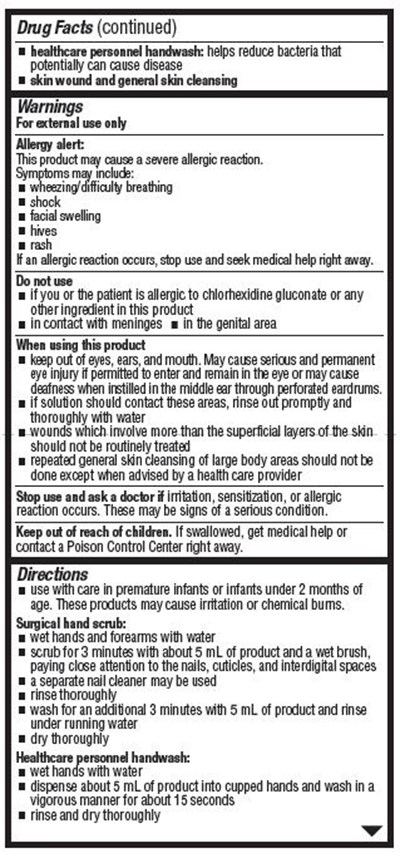 Drug Facts (continued)

• healthcare personnel handwash: helps reduce bacteria that potentially can cause disease
• skin wound and general skin cleansing

Warnings
For external use only

Allergy alert:
This product may cause a severe allergic reaction.
Symptoms may include:
• wheezing/difficulty breathing
• shock
• facial swelling
• hives
• rash
If an allergic reaction occurs, stop use and seek medical help right away.

Do not use
• if you or the patient is allergic to chlorhexidine gluconate or any other ingredient in this product
• in contact with meninges • in the genital area

When using this product
• keep out of eyes, ears, and mouth. May cause serious and permanent eye injury if permitted to enter and remain in the eye or may cause deafness when instilled in the middle ear through perforated eardrums.
• if solution should contact these areas, rinse out promptly and thoroughly with water
• wounds which involve more than the superficial layers of the skin should not be routinely treated
• repeated general skin cleansing of large body areas should not be done except when advised by a health care provider

Stop use and ask a doctor if irritation, sensitization, or allergic reaction occurs. These may be signs of a serious condition.

Keep out of reach of children. If swallowed, get medical help or contact a Poison Control Center right away.

Directions
• use with care in premature infants or infants under 2 months of age. These products may cause irritation or chemical burns.

Surgical hand scrub:
• wet hands and forearms with water
• scrub for 3 minutes with about 5 mL of product and a wet brush, paying close attention to the nails, cuticles, and interdigital spaces
• a separate nail cleaner may be used
• rinse thoroughly
• wash for an additional 3 minutes with 5 mL of product and rinse under running water
• dry thoroughly

Healthcare personnel handwash:
• wet hands with water
• dispense about 5 mL of product into cupped hands and wash in a vigorous manner for about 15 seconds
• rinse and dry thoroughly